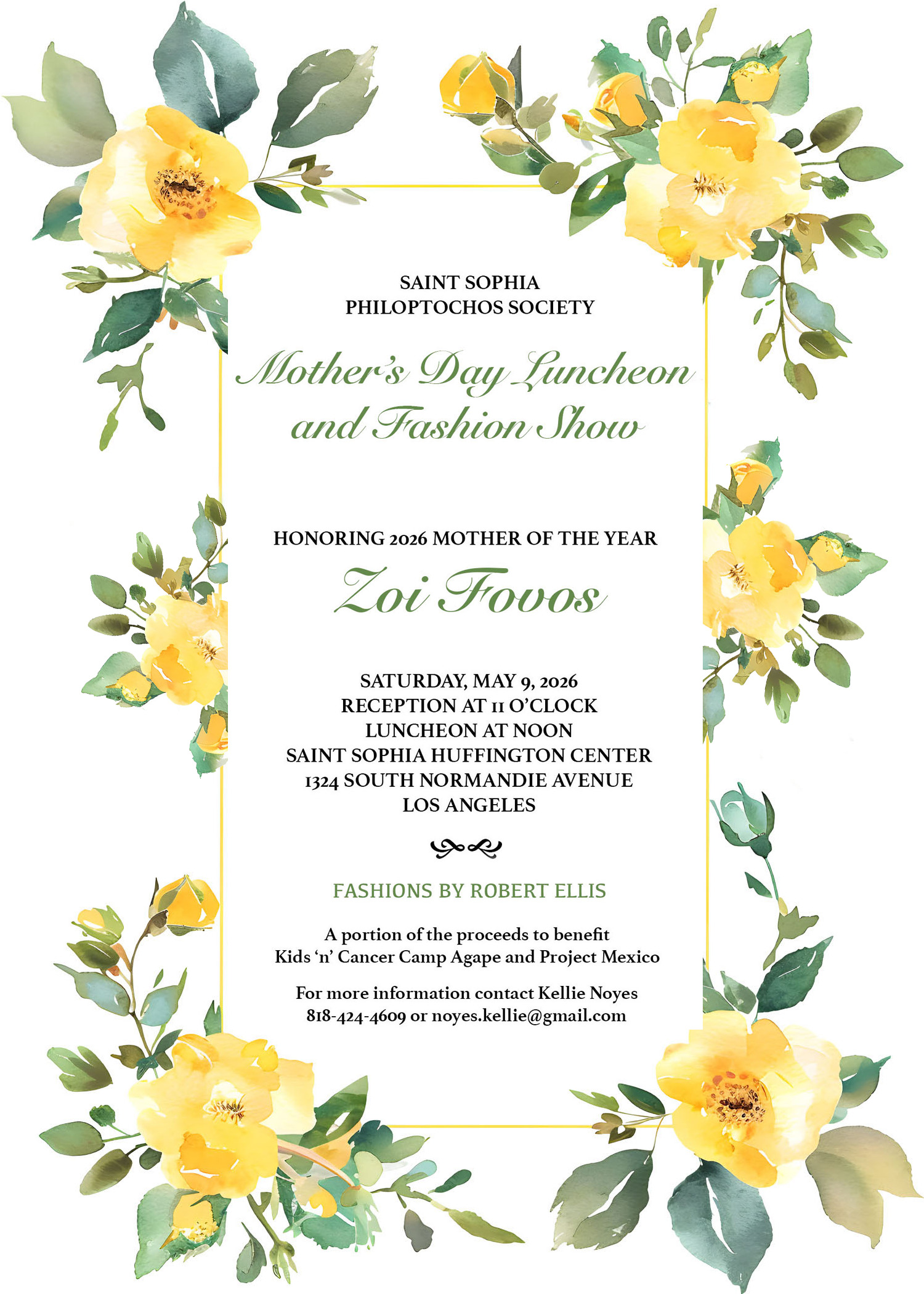 SAINT SOPHIA
PHILOPTOCHOS SOCIETY

Mother's Day Luncheon and Fashion Show

HONORING 2026 MOTHER OF THE YEAR

Zoi Fovos

SATURDAY, MAY 9, 2026
RECEPTION AT 11 O'CLOCK
LUNCHEON AT NOON
SAINT SOPHIA HUFFINGTON CENTER
1324 SOUTH NORMANDIE AVENUE
LOS ANGELES

FASHIONS BY ROBERT ELLIS

A portion of the proceeds to benefit
Kids 'n' Cancer Camp Agape and Project Mexico

For more information contact Kellie Noyes
818-424-4609 or noyes.kellie@gmail.com